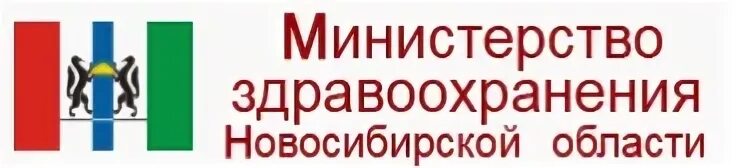 Министерство здравоохранения Новосибирской области